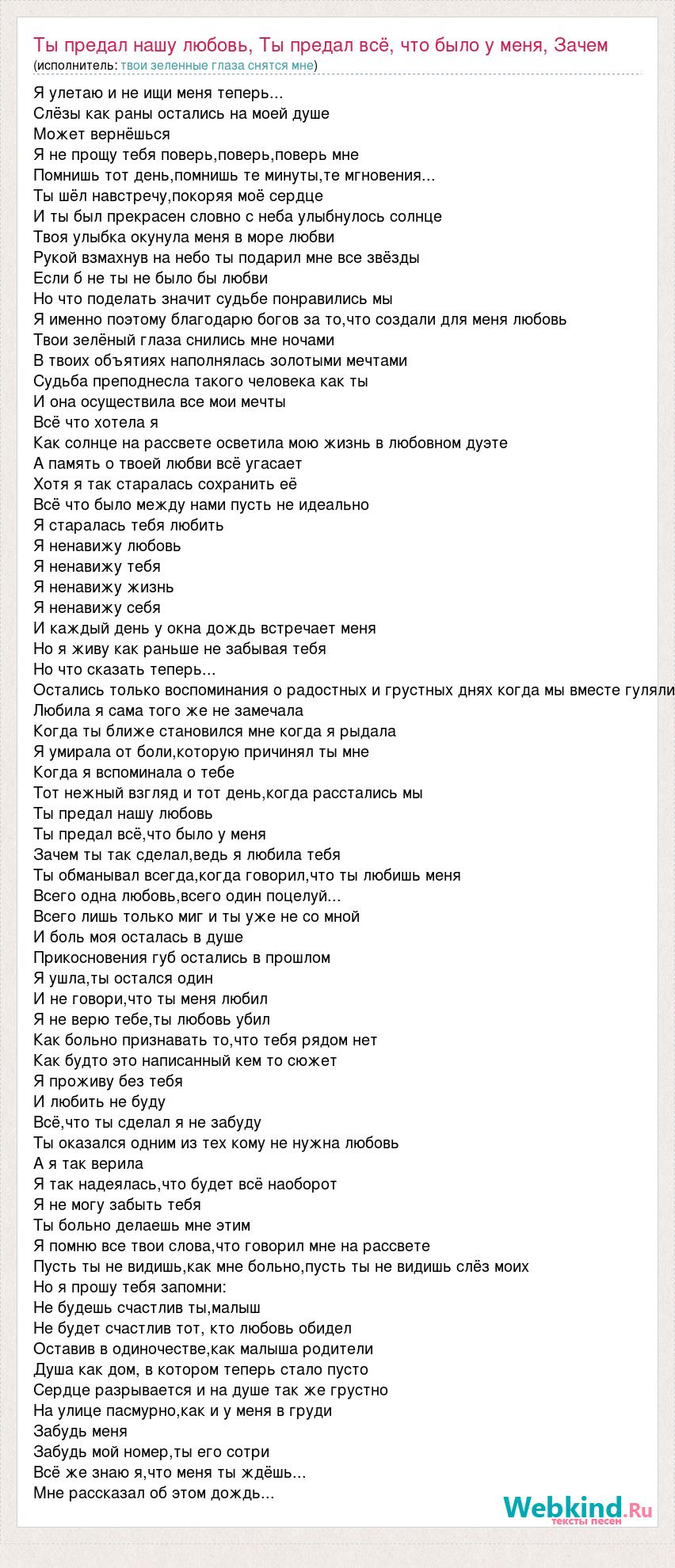 Ты предал нашу любовь, Ты предал всё, что было у меня, Зачем
(исполнитель: твои зеленные глаза снятся мне)

Я улетаю и не ищи меня теперь...
Слёзы как раны остались на моей душе
Может вернёшься
Я не прощу тебя поверь,поверь,поверь мне
Помнишь тот день,помнишь те минуты,те мгновения...
Ты шёл навстречу,покоряя моё сердце
И ты был прекрасен словно с неба улыбнулось солнце
Твоя улыбка окунула меня в море любви
Рукой взмахнув на небо ты подарил мне все звёзды
Если б не ты не было бы любви
Но что поделать значит судьбе понравились мы
Я именно поэтому благодарю богов за то,что создали для меня любовь
Твои зелёный глаза снились мне ночами
В твоих объятиях наполнялась золотыми мечтами
Судьба преподнесла такого человека как ты
И она осуществила все мои мечты
Всё что хотела я
Как солнце на рассвете осветила мою жизнь в любовном дуэте
А память о твоей любви всё угасает
Хотя я так старалась сохранить её
Всё что было между нами пусть не идеально
Я старалась тебя любить
Я ненавижу любовь
Я ненавижу тебя
Я ненавижу жизнь
Я ненавижу себя
И каждый день у окна дождь встречает меня
Но я живу как раньше не забывая тебя
Но что сказать теперь...
Остались только воспоминания о радостных и грустных днях когда мы вместе гуляли
Любила я сама того же не замечала
Когда ты ближе становился мне когда я рыдала
Я умирала от боли,которую причинял ты мне
Когда я вспоминала о тебе
Тот нежный взгляд и тот день,когда расстались мы
Ты предал нашу любовь
Ты предал всё,что было у меня
Зачем ты так сделал,ведь я любила тебя
Ты обманывал всегда,когда говорил,что ты любишь меня
Всего одна любовь,всего один поцелуй...
Всего лишь только миг и ты уже не со мной
И боль моя осталась в душе
Прикосновения губ остались в прошлом
Я ушла,ты остался один
И не говори,что ты меня любил
Я не верю тебе,ты любовь убил
Как больно признавать то,что тебя рядом нет
Как будто это написанный кем то сюжет
Я проживу без тебя
И любить не буду
Всё,что ты сделал я не забуду
Ты оказался одним из тех кому не нужна любовь
А я так верила
Я так надеялась,что будет всё наоборот
Я не могу забыть тебя
Ты больно делаешь мне этим
Я помню все твои слова,что говорил мне на рассвете
Пусть ты не видишь,как мне больно,пусть ты не видишь слёз моих
Но я прошу тебя запомни:
Не будешь счастлив ты,малыш
Не будет счастлив тот, кто любовь обидел
Оставив в одиночестве,как малыша родители
Душа как дом, в котором теперь стало пусто
Сердце разрывается и на душе так же грустно
На улице пасмурно,как и у меня в груди
Забудь меня
Забудь мой номер,ты его сотри
Всё же знаю я,что меня ты ждёшь...
Мне рассказал об этом дождь...

Webkind.Ru
тексты песен